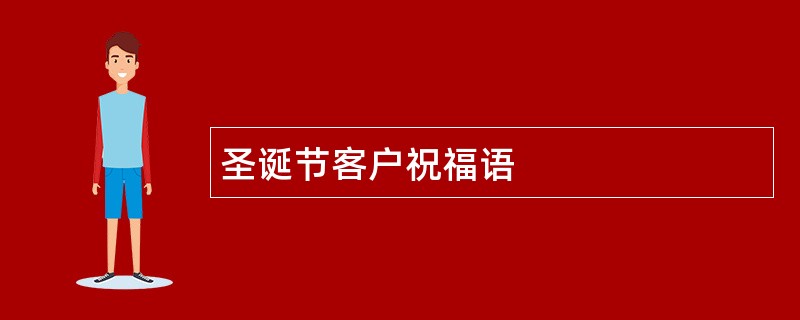 圣诞节客户祝福语